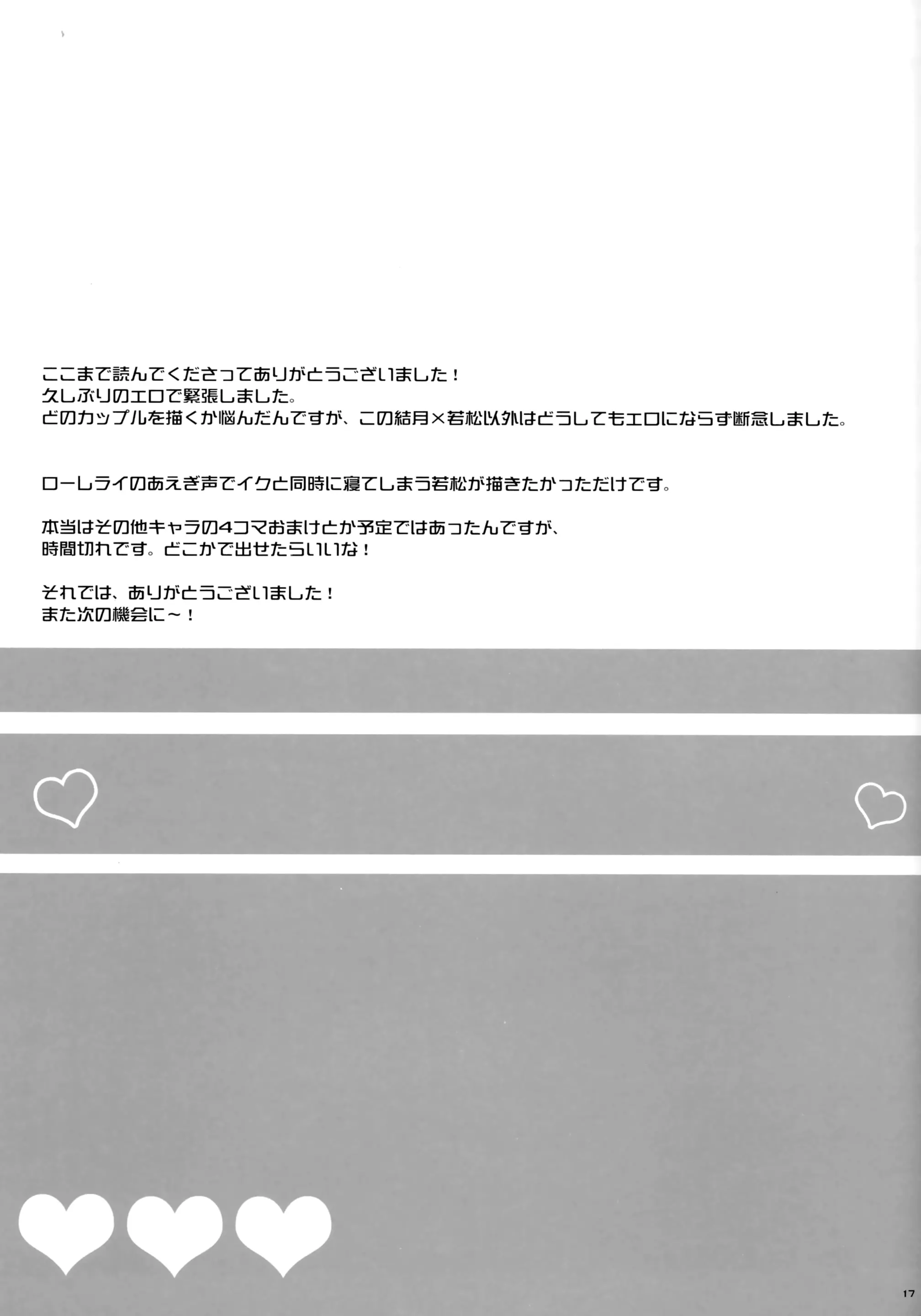 ここまで読んでくださってありがとうございました！
久しぶりのエロで緊張しました。
どのカップルを描くか悩んだんですが、この結月×若松以外はどうしてもエロにならず断念しました。

ローレライのあえぎ声でイクと同時に寝てしまう若松が描きたかっただけです。

本当はその他キャラの4コマおまけとか予定ではあったんですが、
時間切れです。どこかで出せたらいいな！

それでは、ありがとうございました！
また次の機会に～！

17